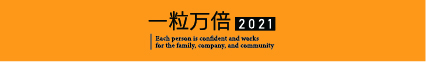 一粒万倍 2021

Each person is confident and works for the family, company, and community